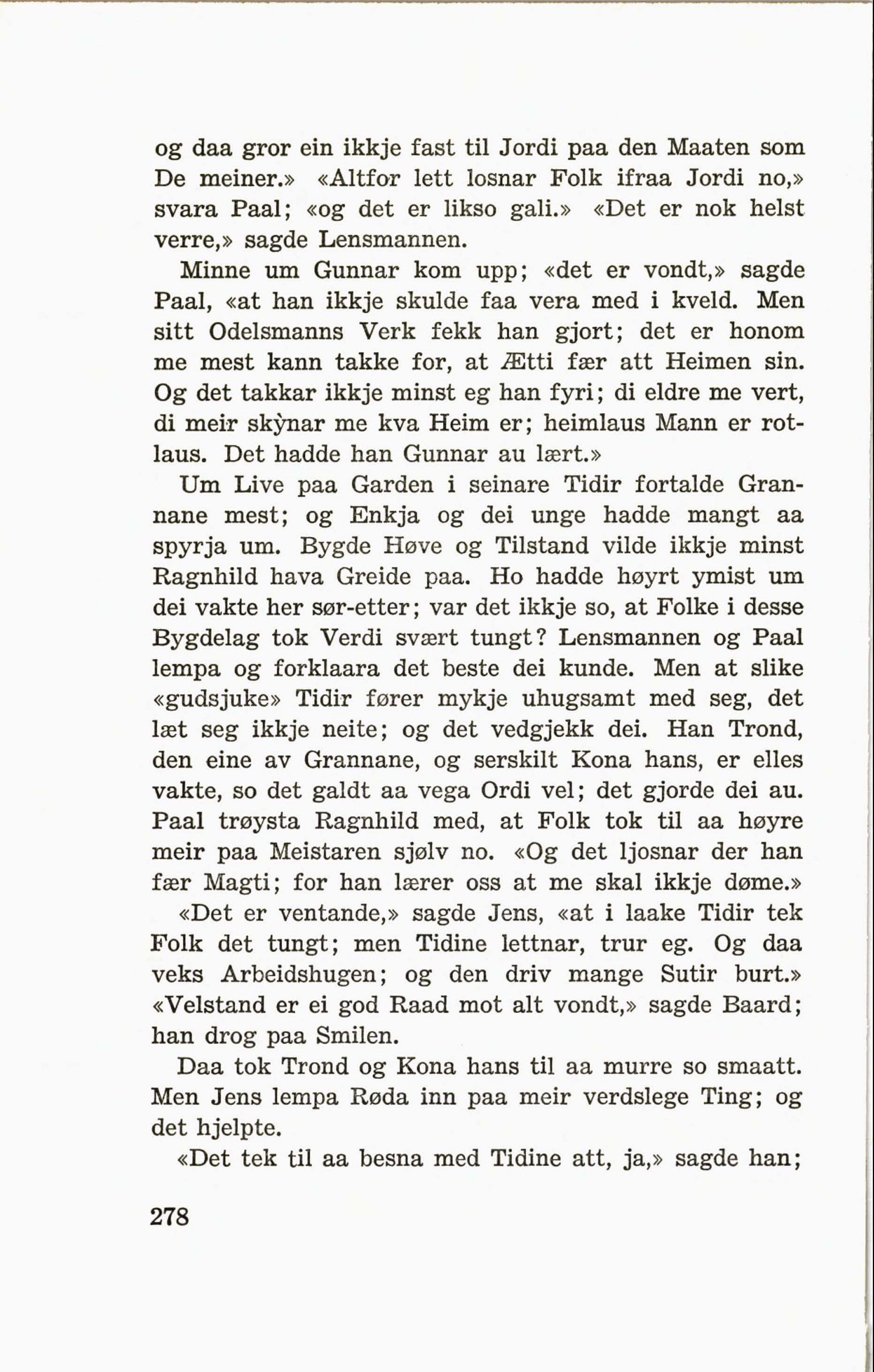 og daa gror ein ikkje fast til Jordi paa den Maaten som De meiner.» «Altfor lett losnar Folk ifraa Jordi no,» svara Paal; «og det er likso gali.» «Det er nok helst verre,» sagde Lensmannen.

Minne um Gunnar kom upp; «det er vondt,» sagde Paal, «at han ikkje skulde faa vera med i kveld. Men sitt Odelsmanns Verk fekk han gjort; det er honom me mest kann takke for, at Ætti fær att Heimen sin. Og det takkar ikkje minst eg han fyri; di eldre me vert, di meir skỳnar me kva Heim er; heimlaus Mann er rotlaus. Det hadde han Gunnar au lært.»

Um Live paa Garden i seinare Tidir fortalde Grannane mest; og Enkja og dei unge hadde mangt aa spyrja um. Bygde Høve og Tilstand vilde ikkje minst Ragnhild hava Greide paa. Ho hadde høyrt ymist um dei vakte her sør-etter; var det ikkje so, at Folke i desse Bygdelag tok Verdi svært tungt? Lensmannen og Paal lempa og forklaara det beste dei kunde. Men at slike «gudsjuke» Tidir fører mykje uhugsamt med seg, det læt seg ikkje neite; og det vedgjekk dei. Han Trond, den eine av Grannane, og serskilt Kona hans, er elles vakte, so det galdt aa vega Ordi vel; det gjorde dei au. Paal trøysta Ragnhild med, at Folk tok til aa høyre meir paa Meistaren sjølv no. «Og det ljosnar der han fær Magti; for han lærer oss at me skal ikkje døme.»

«Det er ventande,» sagde Jens, «at i laake Tidir tek Folk det tungt; men Tidine lettnar, trur eg. Og daa veks Arbeidshugen; og den driv mange Sutir burt.» «Velstand er ei god Raad mot alt vondt,» sagde Baard; han drog paa Smilen.

Daa tok Trond og Kona hans til aa murre so smaatt. Men Jens lempa Røda inn paa meir verdslege Ting; og det hjelpte.

«Det tek til aa besna med Tidine att, ja,» sagde han;

278